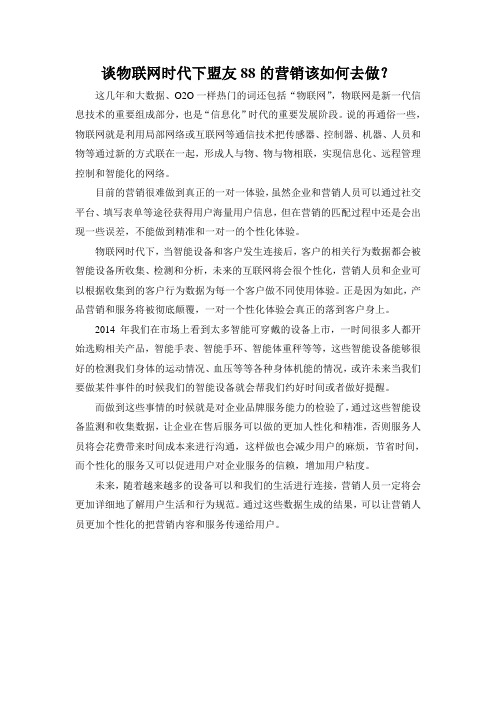 谈物联网时代下盟友 88 的营销该如何去做？

这几年和大数据、O2O 一样热门的词还包括“物联网”，物联网是新一代信息技术的重要组成部分，也是“信息化”时代的重要发展阶段。说的再通俗一些，物联网就是利用局部网络或互联网等通信技术把传感器、控制器、机器、人员和物等通过新的方式联在一起，形成人与物、物与物相联，实现信息化、远程管理控制和智能化的网络。

目前的营销很难做到真正的一对一体验，虽然企业和营销人员可以通过社交平台、填写表单等途径获得用户海量用户信息，但在营销的匹配过程中还是会出现一些误差，不能做到精准和一对一的个性化体验。

物联网时代下，当智能设备和客户发生连接后，客户的相关行为数据都会被智能设备所收集、检测和分析，未来的互联网将会很个性化，营销人员和企业可以根据收集到的客户行为数据为每一个客户做不同使用体验。正是因为如此，产品营销和服务将被彻底颠覆，一对一个性化体验会真正的落到客户身上。

2014 年我们在市场上看到太多智能可穿戴的设备上市，一时间很多人都开始选购相关产品，智能手表、智能手环、智能体重秤等等，这些智能设备能够很好的检测我们身体的运动情况、血压等等各种身体机能的情况，或许未来当我们要做某件事件的时候我们的智能设备就会帮我们约好时间或者做好提醒。

而做到这些事情的时候就是对企业品牌服务能力的检验了，通过这些智能设备监测和收集数据，让企业在售后服务可以做的更加人性化和精准，否则服务人员将会花费带来时间成本来进行沟通，这样做也会减少用户的麻烦，节省时间，而个性化的服务又可以促进用户对企业服务的信赖，增加用户粘度。

未来，随着越来越多的设备可以和我们的生活进行连接，营销人员一定将会更加详细地了解用户生活和行为规范。通过这些数据生成的结果，可以让营销人员更加个性化的把营销内容和服务传递给用户。